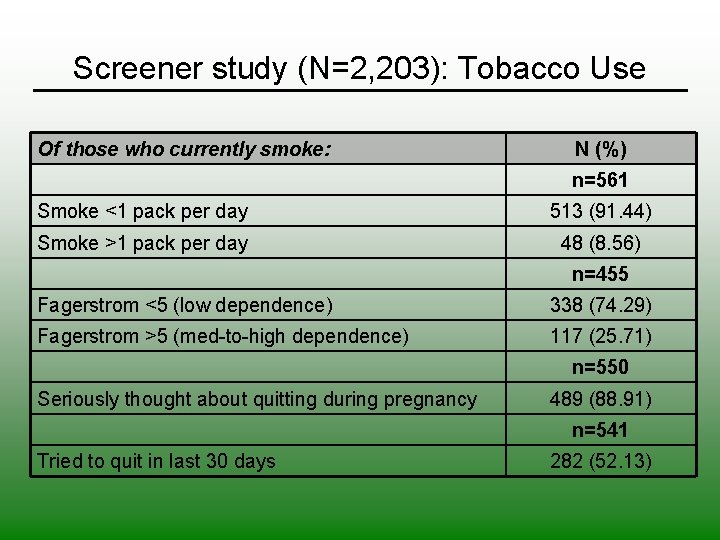 Screener study (N=2,203): Tobacco Use

| Of those who currently smoke: | N (%) |
|---|---|
| | n=561 |
| Smoke <1 pack per day | 513 (91.44) |
| Smoke >1 pack per day | 48 (8.56) |
| | n=455 |
| Fagerstrom <5 (low dependence) | 338 (74.29) |
| Fagerstrom >5 (med-to-high dependence) | 117 (25.71) |
| | n=550 |
| Seriously thought about quitting during pregnancy | 489 (88.91) |
| | n=541 |
| Tried to quit in last 30 days | 282 (52.13) |